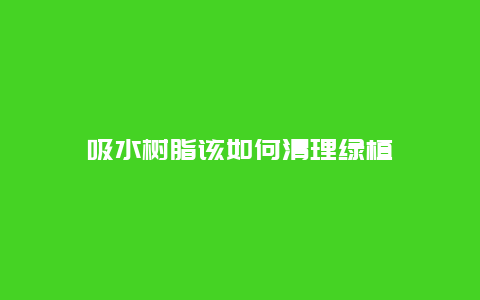 吸水树脂该如何清理绿植